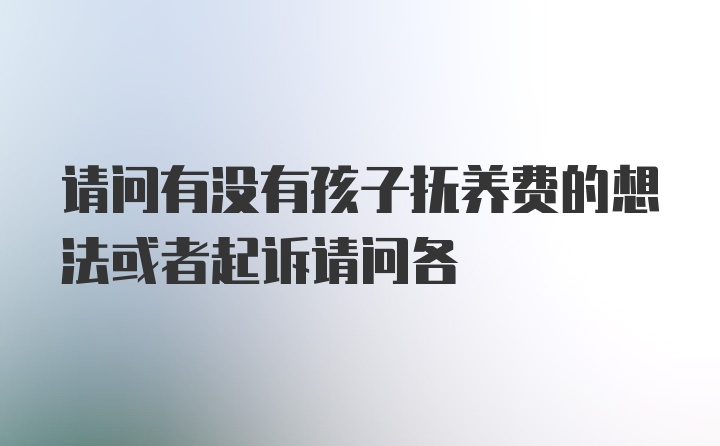 请问有没有孩子抚养费的想法或者起诉请问各